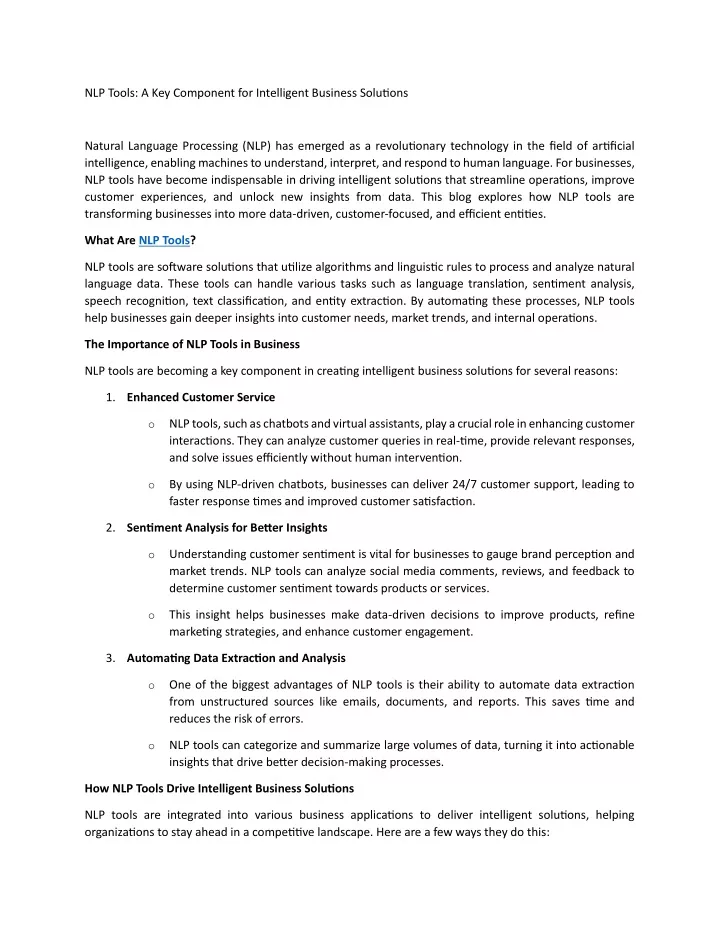 NLP Tools: A Key Component for Intelligent Business Solutions

Natural Language Processing (NLP) has emerged as a revolutionary technology in the field of artificial intelligence, enabling machines to understand, interpret, and respond to human language. For businesses, NLP tools have become indispensable in driving intelligent solutions that streamline operations, improve customer experiences, and unlock new insights from data. This blog explores how NLP tools are transforming businesses into more data-driven, customer-focused, and efficient entities.

What Are NLP Tools?

NLP tools are software solutions that utilize algorithms and linguistic rules to process and analyze natural language data. These tools can handle various tasks such as language translation, sentiment analysis, speech recognition, text classification, and entity extraction. By automating these processes, NLP tools help businesses gain deeper insights into customer needs, market trends, and internal operations.

The Importance of NLP Tools in Business

NLP tools are becoming a key component in creating intelligent business solutions for several reasons:

1. Enhanced Customer Service

o NLP tools, such as chatbots and virtual assistants, play a crucial role in enhancing customer interactions. They can analyze customer queries in real-time, provide relevant responses, and solve issues efficiently without human intervention.

o By using NLP-driven chatbots, businesses can deliver 24/7 customer support, leading to faster response times and improved customer satisfaction.

2. Sentiment Analysis for Better Insights

o Understanding customer sentiment is vital for businesses to gauge brand perception and market trends. NLP tools can analyze social media comments, reviews, and feedback to determine customer sentiment towards products or services.

o This insight helps businesses make data-driven decisions to improve products, refine marketing strategies, and enhance customer engagement.

3. Automating Data Extraction and Analysis

o One of the biggest advantages of NLP tools is their ability to automate data extraction from unstructured sources like emails, documents, and reports. This saves time and reduces the risk of errors.

o NLP tools can categorize and summarize large volumes of data, turning it into actionable insights that drive better decision-making processes.

How NLP Tools Drive Intelligent Business Solutions

NLP tools are integrated into various business applications to deliver intelligent solutions, helping organizations to stay ahead in a competitive landscape. Here are a few ways they do this: